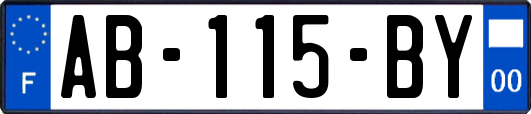 F
AB-115-BY
00